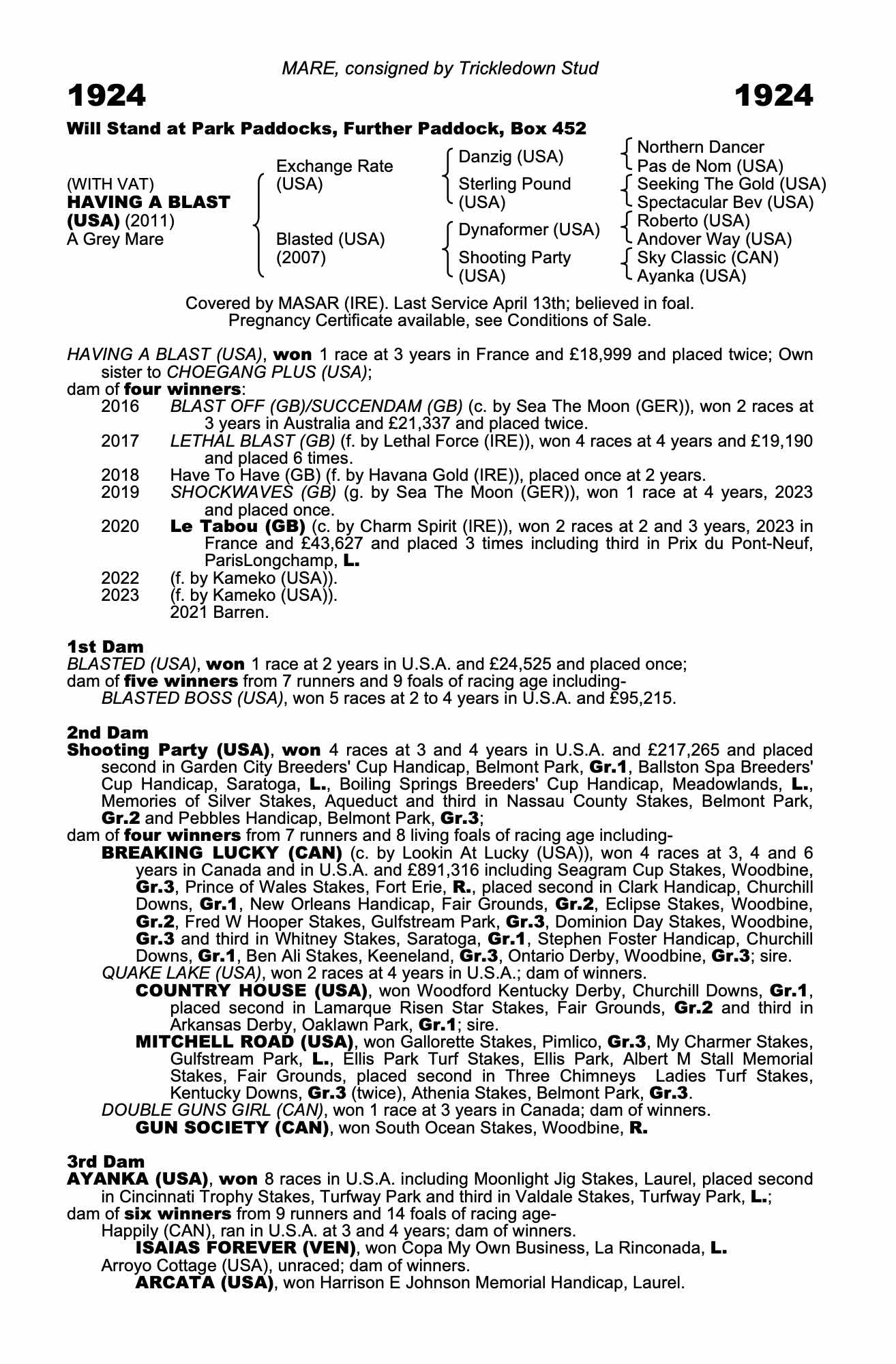 MARE, consigned by Trickledown Stud

1924 1924

Will Stand at Park Paddocks, Further Paddock, Box 452

(WITH VAT)
HAVING A BLAST (USA) (2011)
A Grey Mare

Exchange Rate (USA)

Blasted (USA) (2007)

Danzig (USA)

Sterling Pound (USA)

Dynaformer (USA)

Shooting Party (USA)

Northern Dancer
Pas de Nom (USA)
Seeking The Gold (USA)
Spectacular Bev (USA)
Roberto (USA)
Andover Way (USA)
Sky Classic (CAN)
Ayanka (USA)

Covered by MASAR (IRE). Last Service April 13th; believed in foal.
Pregnancy Certificate available, see Conditions of Sale.

HAVING A BLAST (USA), won 1 race at 3 years in France and £18,999 and placed twice; Own sister to CHOEGANG PLUS (USA);
dam of four winners:
2016 BLAST OFF (GB)/SUCCENDAM (GB) (c. by Sea The Moon (GER)), won 2 races at 3 years in Australia and £21,337 and placed twice.
2017 LETHAL BLAST (GB) (f. by Lethal Force (IRE)), won 4 races at 4 years and £19,190 and placed 6 times.
2018 Have To Have (GB) (f. by Havana Gold (IRE)), placed once at 2 years.
2019 SHOCKWAVES (GB) (g. by Sea The Moon (GER)), won 1 race at 4 years, 2023 and placed once.
2020 Le Tabou (GB) (c. by Charm Spirit (IRE)), won 2 races at 2 and 3 years, 2023 in France and £43,627 and placed 3 times including third in Prix du Pont-Neuf, ParisLongchamp, L.
2022 (f. by Kameko (USA)).
2023 (f. by Kameko (USA)).
2021 Barren.

1st Dam
BLASTED (USA), won 1 race at 2 years in U.S.A. and £24,525 and placed once;
dam of five winners from 7 runners and 9 foals of racing age including-
BLASTED BOSS (USA), won 5 races at 2 to 4 years in U.S.A. and £95,215.

2nd Dam
Shooting Party (USA), won 4 races at 3 and 4 years in U.S.A. and £217,265 and placed second in Garden City Breeders' Cup Handicap, Belmont Park, Gr.1, Ballston Spa Breeders' Cup Handicap, Saratoga, L., Boiling Springs Breeders' Cup Handicap, Meadowlands, L., Memories of Silver Stakes, Aqueduct and third in Nassau County Stakes, Belmont Park, Gr.2 and Pebbles Handicap, Belmont Park, Gr.3;
dam of four winners from 7 runners and 8 living foals of racing age including-
BREAKING LUCKY (CAN) (c. by Lookin At Lucky (USA)), won 4 races at 3, 4 and 6 years in Canada and in U.S.A. and £891,316 including Seagram Cup Stakes, Woodbine, Gr.3, Prince of Wales Stakes, Fort Erie, R., placed second in Clark Handicap, Churchill Downs, Gr.1, New Orleans Handicap, Fair Grounds, Gr.2, Eclipse Stakes, Woodbine, Gr.2, Fred W Hooper Stakes, Gulfstream Park, Gr.3, Dominion Day Stakes, Woodbine, Gr.3 and third in Whitney Stakes, Saratoga, Gr.1, Stephen Foster Handicap, Churchill Downs, Gr.1, Ben Ali Stakes, Keeneland, Gr.3, Ontario Derby, Woodbine, Gr.3; sire.
QUAKE LAKE (USA), won 2 races at 4 years in U.S.A.; dam of winners.
COUNTRY HOUSE (USA), won Woodford Kentucky Derby, Churchill Downs, Gr.1, placed second in Lamarque Risen Star Stakes, Fair Grounds, Gr.2 and third in Arkansas Derby, Oaklawn Park, Gr.1; sire.
MITCHELL ROAD (USA), won Gallorette Stakes, Pimlico, Gr.3, My Charmer Stakes, Gulfstream Park, L., Ellis Park Turf Stakes, Ellis Park, Albert M Stall Memorial Stakes, Fair Grounds, placed second in Three Chimneys Ladies Turf Stakes, Kentucky Downs, Gr.3 (twice), Athenia Stakes, Belmont Park, Gr.3.
DOUBLE GUNS GIRL (CAN), won 1 race at 3 years in Canada; dam of winners.
GUN SOCIETY (CAN), won South Ocean Stakes, Woodbine, R.

3rd Dam
AYANKA (USA), won 8 races in U.S.A. including Moonlight Jig Stakes, Laurel, placed second in Cincinnati Trophy Stakes, Turfway Park and third in Valdale Stakes, Turfway Park, L.;
dam of six winners from 9 runners and 14 foals of racing age-
Happily (CAN), ran in U.S.A. at 3 and 4 years; dam of winners.
ISAIAS FOREVER (VEN), won Copa My Own Business, La Rinconada, L.
Arroyo Cottage (USA), unraced; dam of winners.
ARCATA (USA), won Harrison E Johnson Memorial Handicap, Laurel.